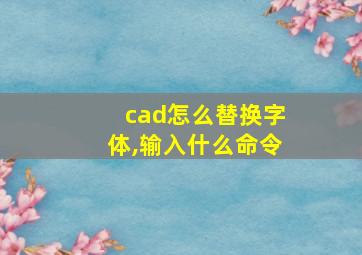 cad怎么替换字体,输入什么命令